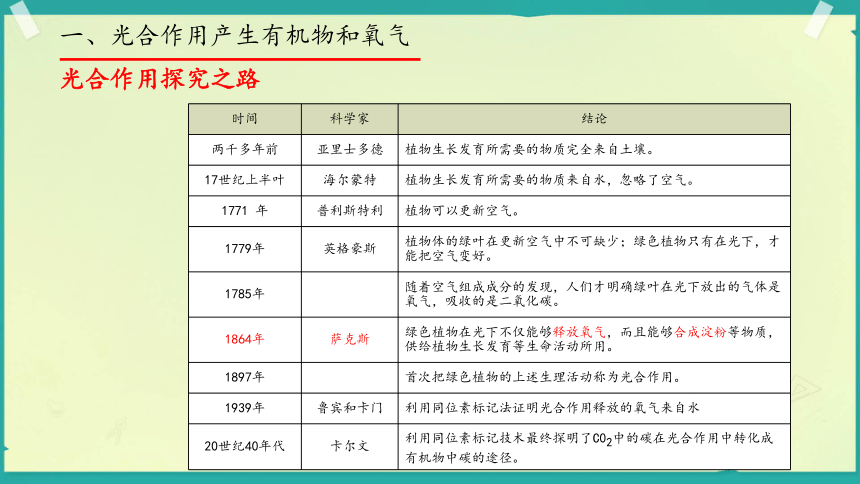 一、光合作用产生有机物和氧气

光合作用探究之路

| 时间 | 科学家 | 结论 |
|---|---|---|
| 两千多年前 | 亚里士多德 | 植物生长发育所需要的物质完全来自土壤。 |
| 17世纪上半叶 | 海尔蒙特 | 植物生长发育所需要的物质来自水，忽略了空气。 |
| 1771 年 | 普利斯特利 | 植物可以更新空气。 |
| 1779年 | 英格豪斯 | 植物体的绿叶在更新空气中不可缺少；绿色植物只有在光下，才能把空气变好。 |
| 1785年 | | 随着空气组成成分的发现，人们才明确绿叶在光下放出的气体是氧气，吸收的是二氧化碳。 |
| 1864年 | 萨克斯 | 绿色植物在光下不仅能够释放氧气，而且能够合成淀粉等物质，供给植物生长发育等生命活动所用。 |
| 1897年 | | 首次把绿色植物的上述生理活动称为光合作用。 |
| 1939年 | 鲁宾和卡门 | 利用同位素标记法证明光合作用释放的氧气来自水 |
| 20世纪40年代 | 卡尔文 | 利用同位素标记技术最终探明了$CO_2$中的碳在光合作用中转化成有机物中碳的途径。 |